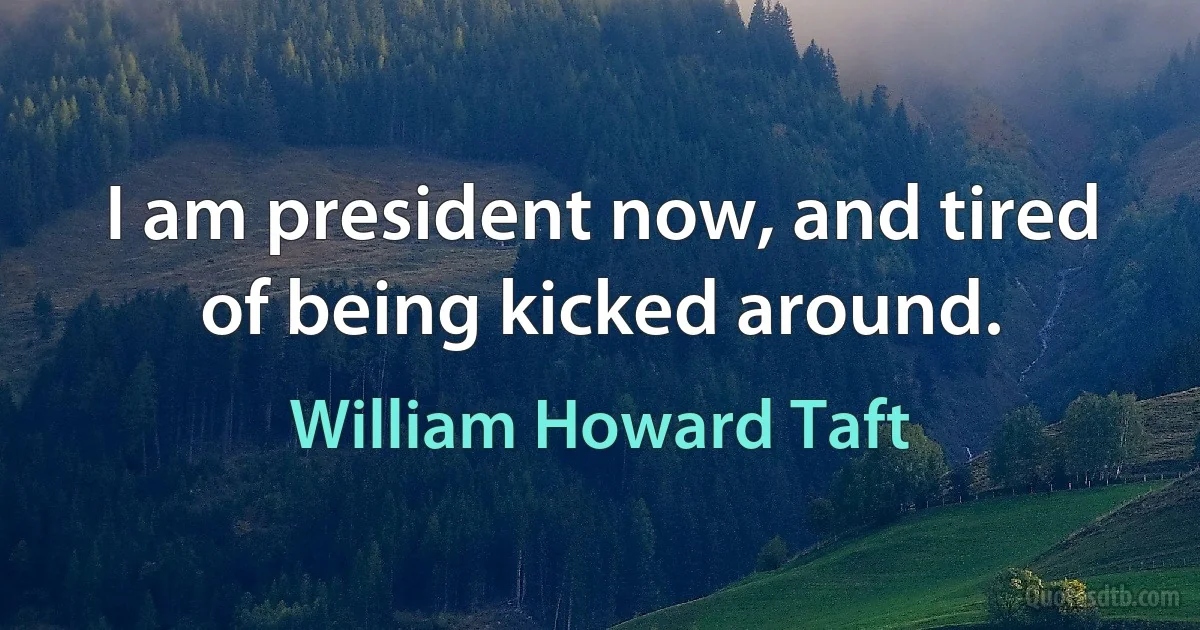 I am president now, and tired of being kicked around.

William Howard Taft

Quotesdtb.com